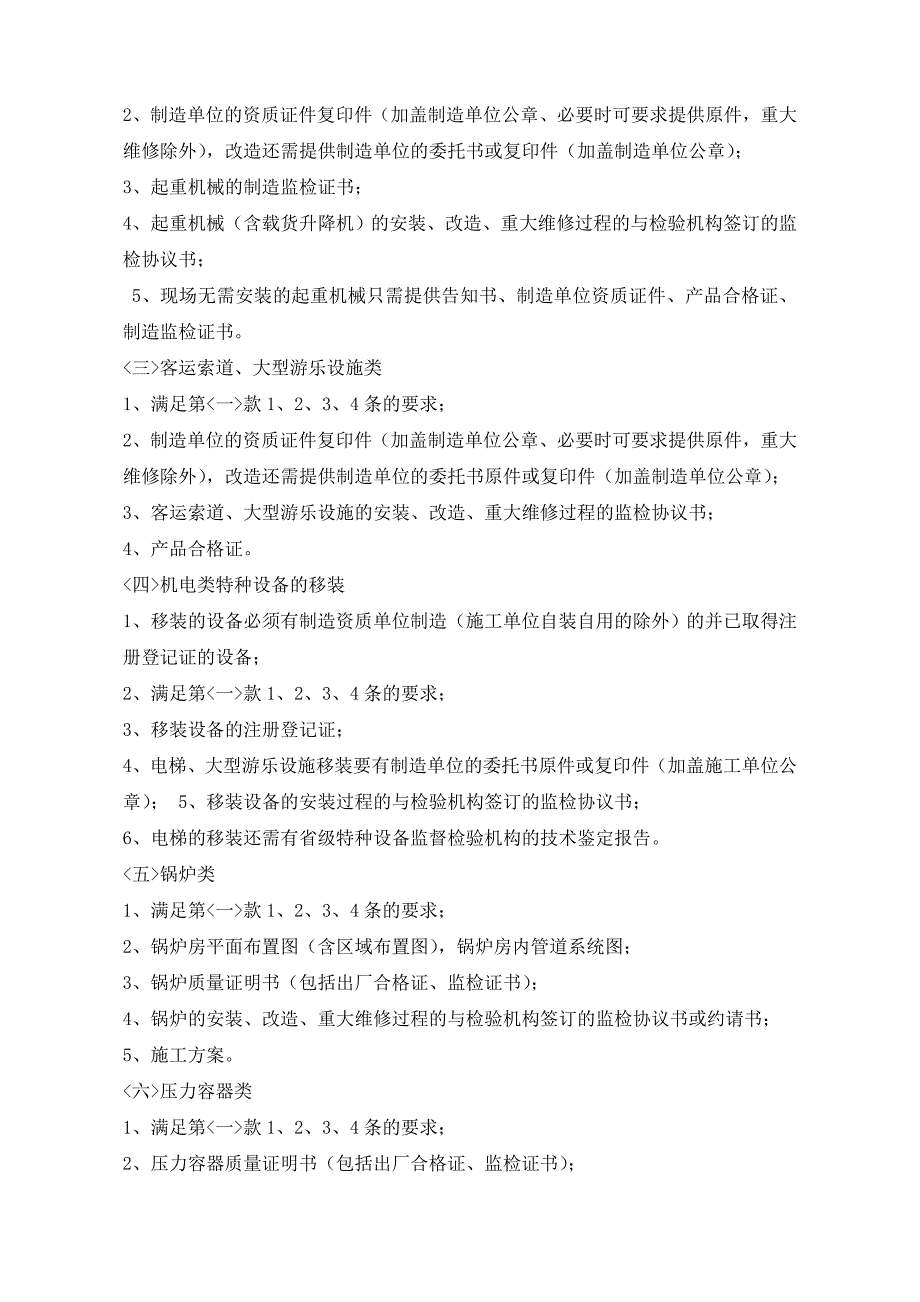 2、制造单位的资质证件复印件（加盖制造单位公章、必要时可要求提供原件，重大维修除外），改造还需提供制造单位的委托书或复印件（加盖制造单位公章）；

3、起重机械的制造监检证书；

4、起重机械（含载货升降机）的安装、改造、重大维修过程的与检验机构签订的监检协议书；

5、现场无需安装的起重机械只需提供告知书、制造单位资质证件、产品合格证、制造监检证书。

<三>客运索道、大型游乐设施类

1、满足第<一>款 1、2、3、4 条的要求；

2、制造单位的资质证件复印件（加盖制造单位公章、必要时可要求提供原件，重大维修除外），改造还需提供制造单位的委托书原件或复印件（加盖制造单位公章）；

3、客运索道、大型游乐设施的安装、改造、重大维修过程的监检协议书；

4、产品合格证。

<四>机电类特种设备的移装

1、移装的设备必须有制造资质单位制造（施工单位自装自用的除外）的并已取得注册登记证的设备；

2、满足第<一>款 1、2、3、4 条的要求；

3、移装设备的注册登记证；

4、电梯、大型游乐设施移装要有制造单位的委托书原件或复印件（加盖施工单位公章）； 5、移装设备的安装过程的与检验机构签订的监检协议书；

6、电梯的移装还需有省级特种设备监督检验机构的技术鉴定报告。

<五>锅炉类

1、满足第<一>款 1、2、3、4 条的要求；

2、锅炉房平面布置图（含区域布置图），锅炉房内管道系统图；

3、锅炉质量证明书（包括出厂合格证、监检证书）；

4、锅炉的安装、改造、重大维修过程的与检验机构签订的监检协议书或约请书；

5、施工方案。

<六>压力容器类

1、满足第<一>款 1、2、3、4 条的要求；

2、压力容器质量证明书（包括出厂合格证、监检证书）；